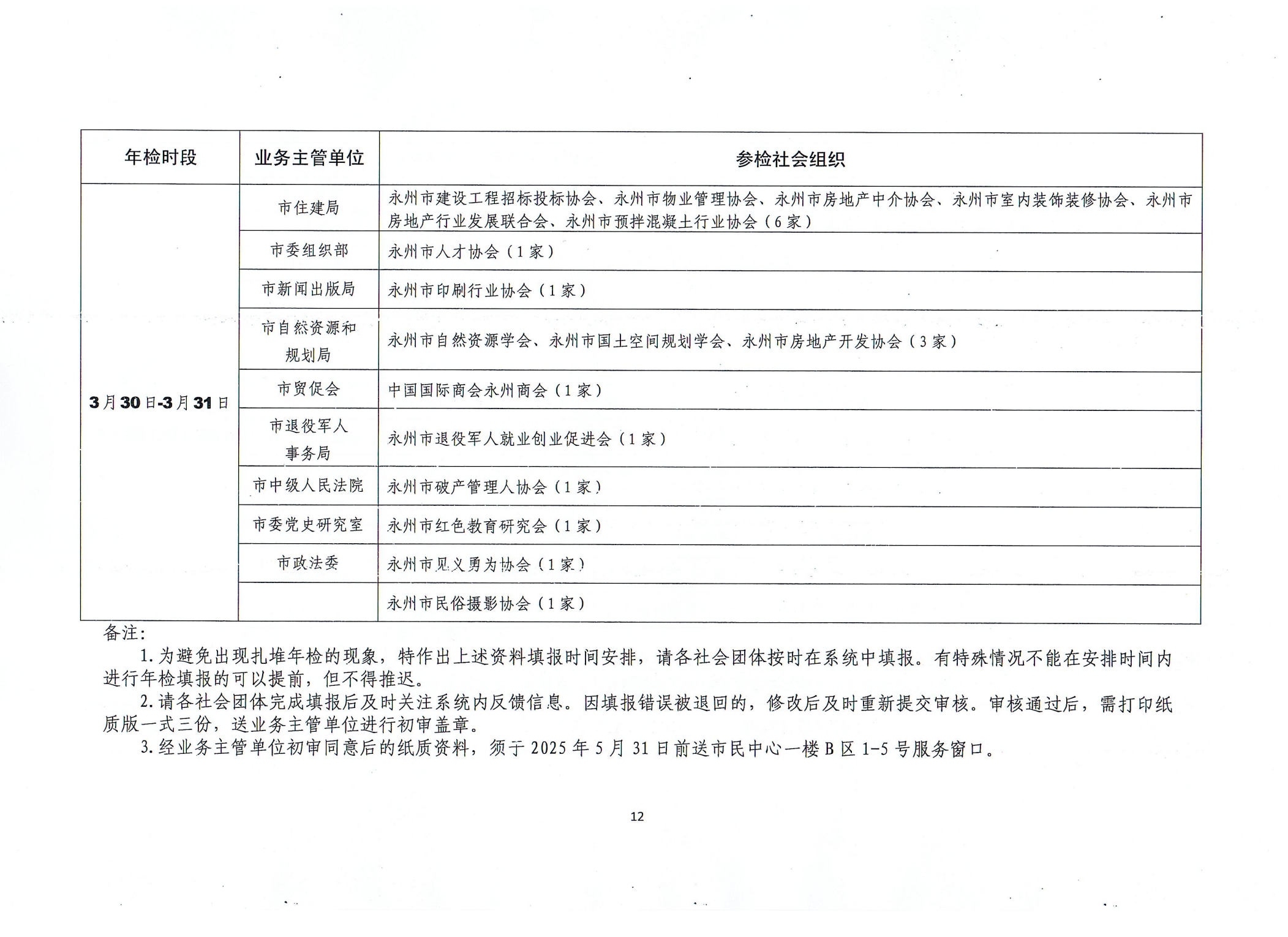 | 年检时段 | 业务主管单位 | 参检社会组织 |
|---|---|---|
| 3月30日-3月31日 | 市住建局 | 永州市建设工程招标投标协会、永州市物业管理协会、永州市房地产中介协会、永州市室内装饰装修协会、永州市房地产行业发展联合会、永州市预拌混凝土行业协会（6家） |
| | 市委组织部 | 永州市人才协会（1家） |
| | 市新闻出版局 | 永州市印刷行业协会（1家） |
| | 市自然资源和规划局 | 永州市自然资源学会、永州市国土空间规划学会、永州市房地产开发协会（3家） |
| | 市贸促会 | 中国国际商会永州商会（1家） |
| | 市退役军人事务局 | 永州市退役军人就业创业促进会（1家） |
| | 市中级人民法院 | 永州市破产管理人协会（1家） |
| | 市委党史研究室 | 永州市红色教育研究会（1家） |
| | 市政法委 | 永州市见义勇为协会（1家） |
| | | 永州市民俗摄影协会（1家） |

备注：

1.为避免出现扎堆年检的现象，特作出上述资料填报时间安排，请各社会团体按时在系统中填报。有特殊情况不能在安排时间内进行年检填报的可以提前，但不得推迟。

2.请各社会团体完成填报后及时关注系统内反馈信息。因填报错误被退回的，修改后及时重新提交审核。审核通过后，需打印纸质版一式三份，送业务主管单位进行初审盖章。

3.经业务主管单位初审同意后的纸质资料，须于2025年5月31日前送市民中心一楼B区1-5号服务窗口。

12